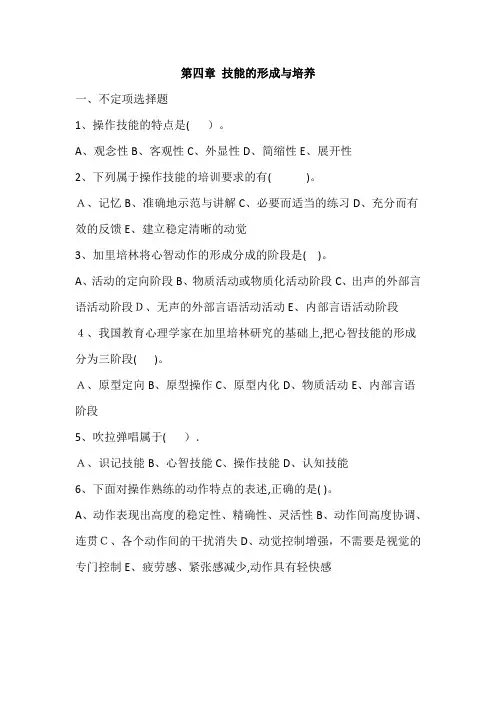 第四章 技能的形成与培养

一、不定项选择题

1、操作技能的特点是( )。

A、观念性 B、客观性 C、外显性 D、简缩性 E、展开性

2、下列属于操作技能的培训要求的有( )。

A、记忆 B、准确地示范与讲解 C、必要而适当的练习 D、充分而有效的反馈 E、建立稳定清晰的动觉

3、加里培林将心智动作的形成分成的阶段是( )。

A、活动的定向阶段 B、物质活动或物质化活动阶段 C、出声的外部言语活动阶段 D、无声的外部言语活动活动 E、内部言语活动阶段

4、我国教育心理学家在加里培林研究的基础上,把心智技能的形成分为三阶段( )。

A、原型定向 B、原型操作 C、原型内化 D、物质活动 E、内部言语阶段

5、吹拉弹唱属于( ).

A、识记技能 B、心智技能 C、操作技能 D、认知技能

6、下面对操作熟练的动作特点的表述,正确的是( )。

A、动作表现出高度的稳定性、精确性、灵活性 B、动作间高度协调、连贯 C、各个动作间的干扰消失 D、动觉控制增强,不需要是视觉的专门控制 E、疲劳感、紧张感减少,动作具有轻快感